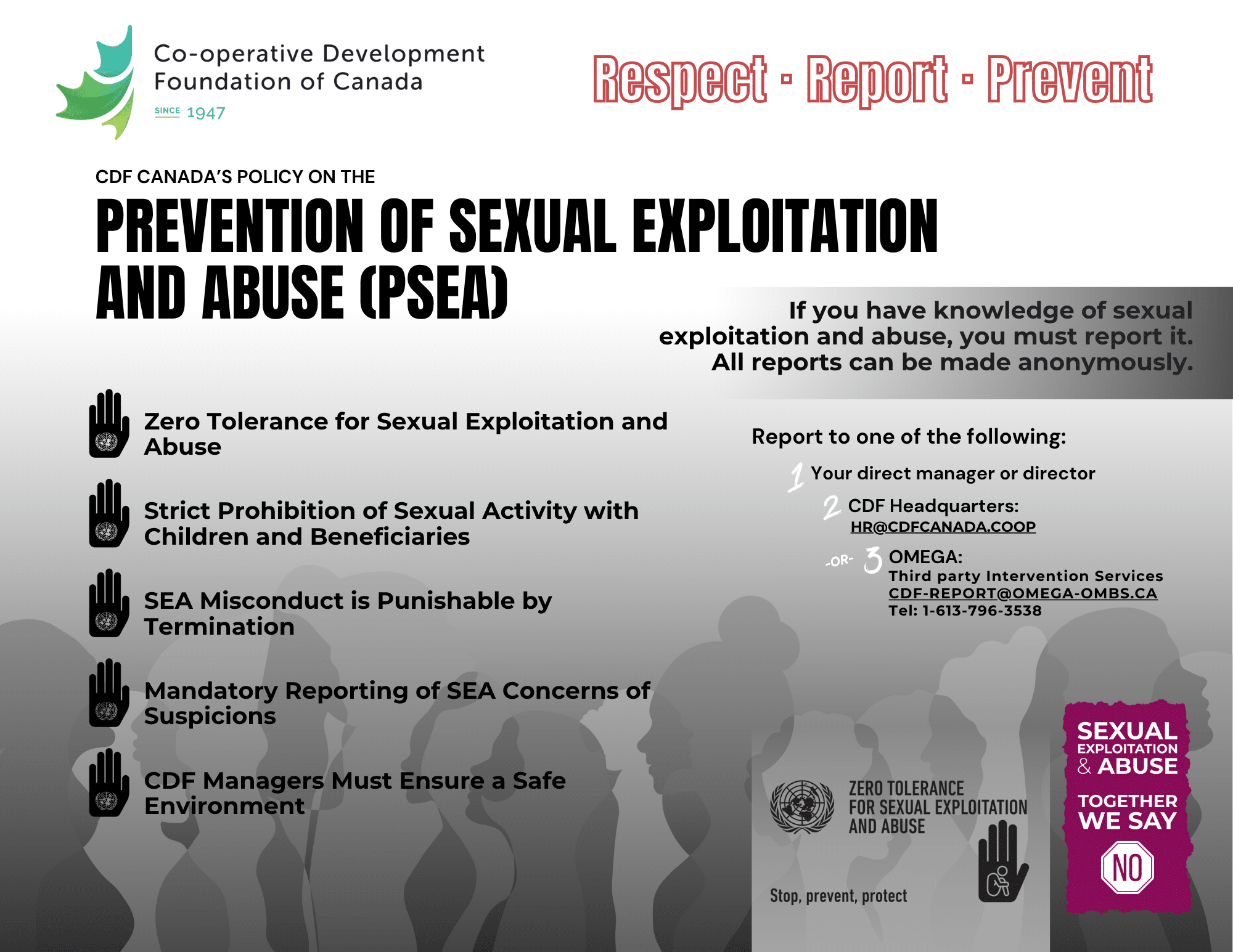 Co-operative Development Foundation of Canada
SINCE 1947

Respect - Report - Prevent

CDF CANADA'S POLICY ON THE
PREVENTION OF SEXUAL EXPLOITATION AND ABUSE (PSEA)

If you have knowledge of sexual exploitation and abuse, you must report it. All reports can be made anonymously.

Zero Tolerance for Sexual Exploitation and Abuse

Strict Prohibition of Sexual Activity with Children and Beneficiaries

SEA Misconduct is Punishable by Termination

Mandatory Reporting of SEA Concerns of Suspicions

CDF Managers Must Ensure a Safe Environment

Report to one of the following:

1 Your direct manager or director

2 CDF Headquarters:
HR@CDFCANADA.COOP

-OR- 3 OMEGA:
Third party Intervention Services
CDF-REPORT@OMEGA-OMBS.CA
Tel: 1-613-796-3538

ZERO TOLERANCE FOR SEXUAL EXPLOITATION AND ABUSE

Stop, prevent, protect

SEXUAL EXPLOITATION & ABUSE
TOGETHER WE SAY
NO